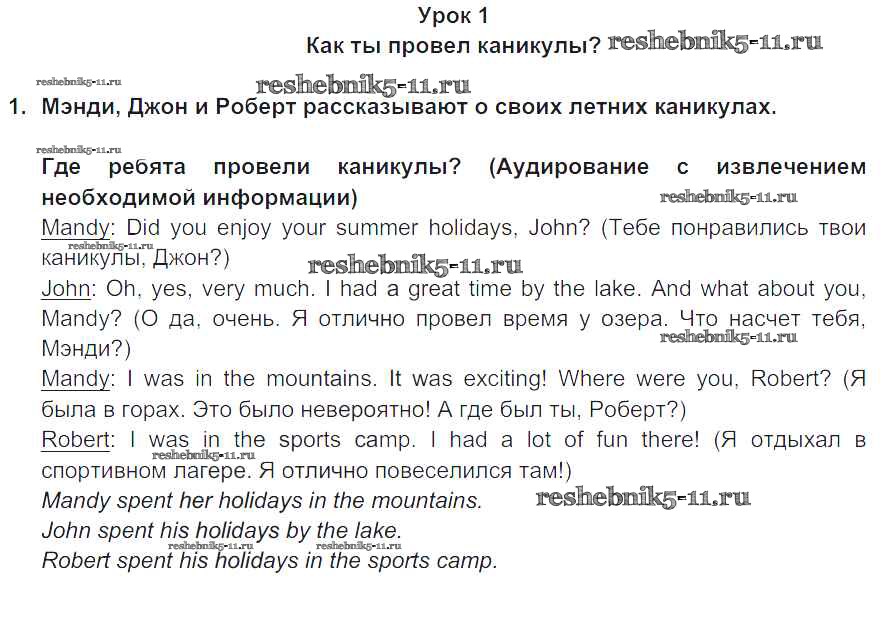 Урок 1

Как ты провел каникулы?

1. Мэнди, Джон и Роберт рассказывают о своих летних каникулах.

Где ребята провели каникулы? (Аудирование с извлечением необходимой информации)

Mandy: Did you enjoy your summer holidays, John? (Тебе понравились твои каникулы, Джон?)

John: Oh, yes, very much. I had a great time by the lake. And what about you, Mandy? (О да, очень. Я отлично провел время у озера. Что насчет тебя, Мэнди?)

Mandy: I was in the mountains. It was exciting! Where were you, Robert? (Я была в горах. Это было невероятно! А где был ты, Роберт?)

Robert: I was in the sports camp. I had a lot of fun there! (Я отдыхал в спортивном лагере. Я отлично повеселился там!)

Mandy spent her holidays in the mountains.
John spent his holidays by the lake.
Robert spent his holidays in the sports camp.

reshebnik5-11.ru